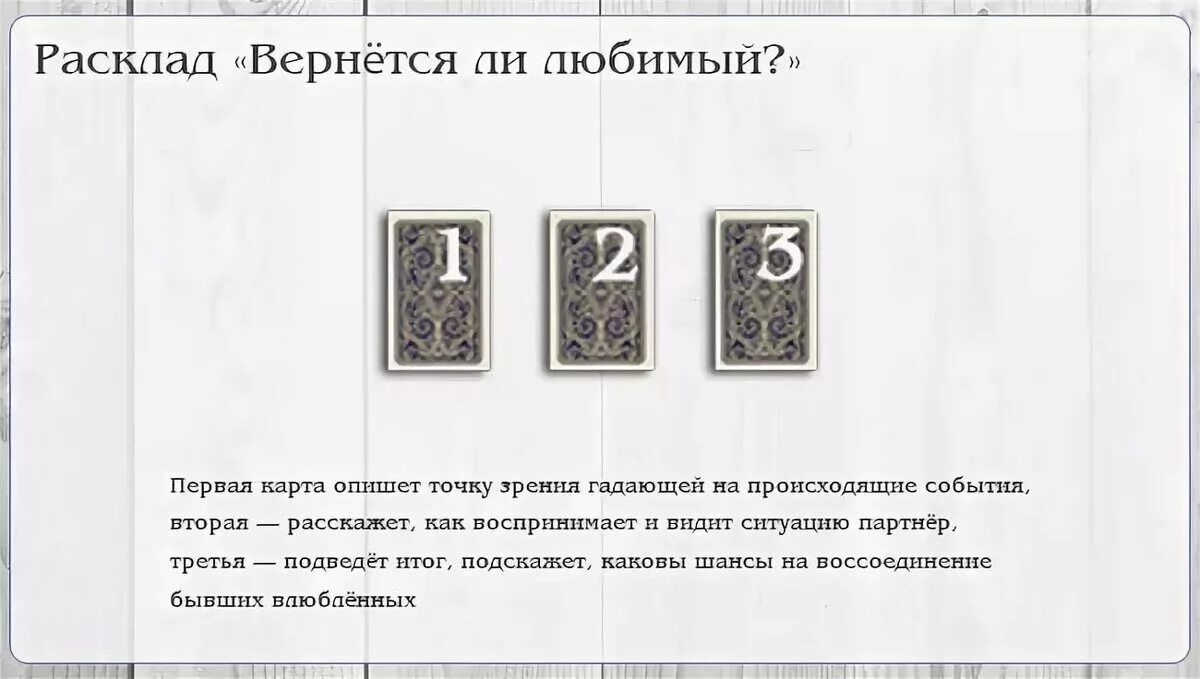 Расклад «Вернётся ли любимый?»

1 2 3

Первая карта опишет точку зрения гадающей на происходящие события, вторая — расскажет, как воспринимает и видит ситуацию партнёр, третья — подведёт итог, подскажет, каковы шансы на воссоединение бывших влюблённых